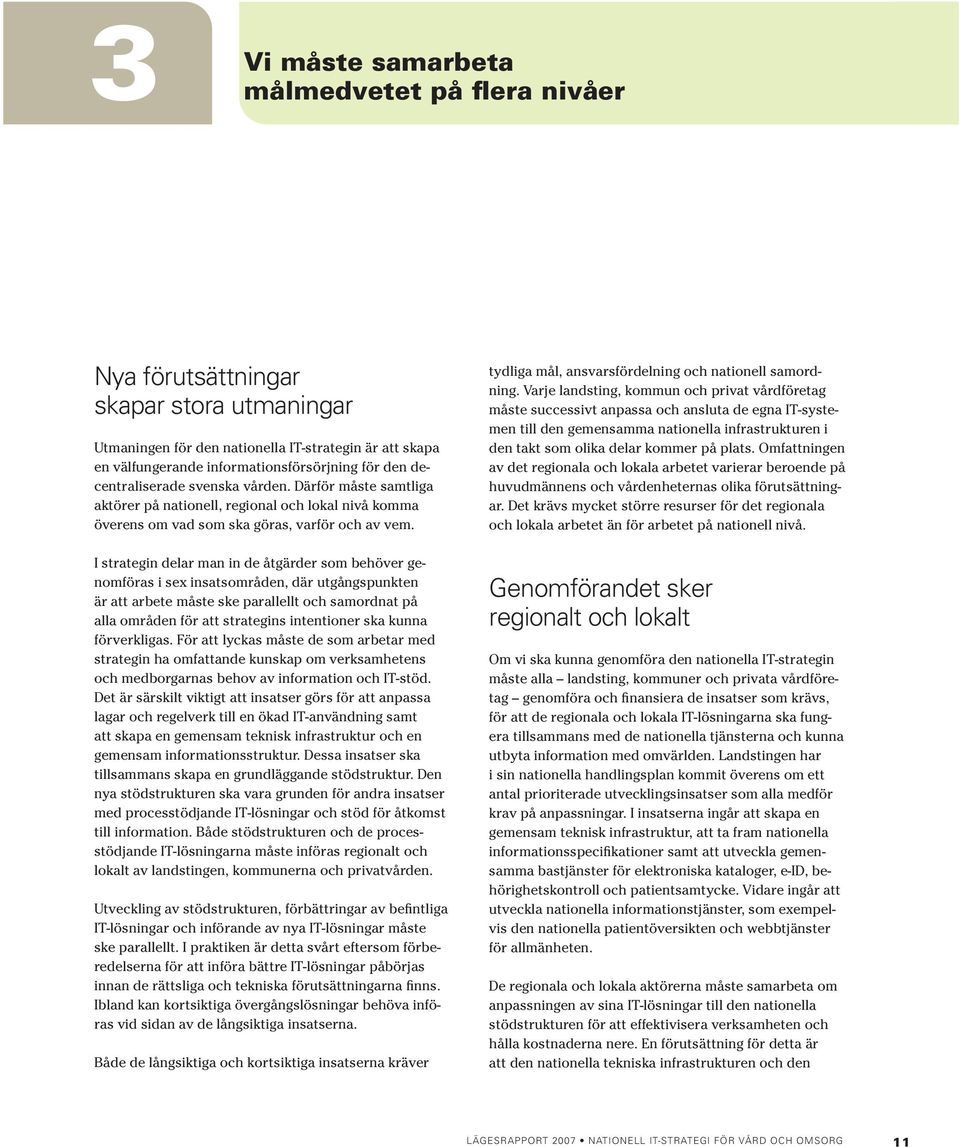 3

Vi måste samarbeta målmedvetet på flera nivåer

Nya förutsättningar skapar stora utmaningar

Utmaningen för den nationella IT-strategin är att skapa en välfungerande informationsförsörjning för den decentraliserade svenska vården. Därför måste samtliga aktörer på nationell, regional och lokal nivå komma överens om vad som ska göras, varför och av vem.

I strategin delar man in de åtgärder som behöver genomföras i sex insatsområden, där utgångspunkten är att arbete måste ske parallellt och samordnat på alla områden för att strategins intentioner ska kunna förverkligas. För att lyckas måste de som arbetar med strategin ha omfattande kunskap om verksamhetens och medborgarnas behov av information och IT-stöd. Det är särskilt viktigt att insatser görs för att anpassa lagar och regelverk till en ökad IT-användning samt att skapa en gemensam teknisk infrastruktur och en gemensam informationsstruktur. Dessa insatser ska tillsammans skapa en grundläggande stödstruktur. Den nya stödstrukturen ska vara grunden för andra insatser med processtödjande IT-lösningar och stöd för åtkomst till information. Både stödstrukturen och de processtödjande IT-lösningarna måste införas regionalt och lokalt av landstingen, kommunerna och privatvården.

Utveckling av stödstrukturen, förbättringar av befintliga IT-lösningar och införande av nya IT-lösningar måste ske parallellt. I praktiken är detta svårt eftersom förberedelserna för att införa bättre IT-lösningar påbörjas innan de rättsliga och tekniska förutsättningarna finns. Ibland kan kortsiktiga övergångslösningar behöva införas vid sidan av de långsiktiga insatserna.

Både de långsiktiga och kortsiktiga insatserna kräver

tydliga mål, ansvarsfördelning och nationell samordning. Varje landsting, kommun och privat vårdföretag måste successivt anpassa och ansluta de egna IT-systemen till den gemensamma nationella infrastrukturen i den takt som olika delar kommer på plats. Omfattningen av det regionala och lokala arbetet varierar beroende på huvudmännens och vårdenheternas olika förutsättningar. Det krävs mycket större resurser för det regionala och lokala arbetet än för arbetet på nationell nivå.

Genomförandet sker regionalt och lokalt

Om vi ska kunna genomföra den nationella IT-strategin måste alla – landsting, kommuner och privata vårdföretag – genomföra och finansiera de insatser som krävs, för att de regionala och lokala IT-lösningarna ska fungera tillsammans med de nationella tjänsterna och kunna utbyta information med omvärlden. Landstingen har i sin nationella handlingsplan kommit överens om ett antal prioriterade utvecklingsinsatser som alla medför krav på anpassningar. I insatserna ingår att skapa en gemensam teknisk infrastruktur, att ta fram nationella informationsspecifikationer samt att utveckla gemensamma bastjänster för elektroniska kataloger, e-ID, behörighetskontroll och patientsamtycke. Vidare ingår att utveckla nationella informationstjänster, som exempelvis den nationella patientöversikten och webbtjänster för allmänheten.

De regionala och lokala aktörerna måste samarbeta om anpassningen av sina IT-lösningar till den nationella stödstrukturen för att effektivisera verksamheten och hålla kostnaderna nere. En förutsättning för detta är att den nationella tekniska infrastrukturen och den

LÄGESRAPPORT 2007 • NATIONELL IT-STRATEGI FÖR VÅRD OCH OMSORG 11